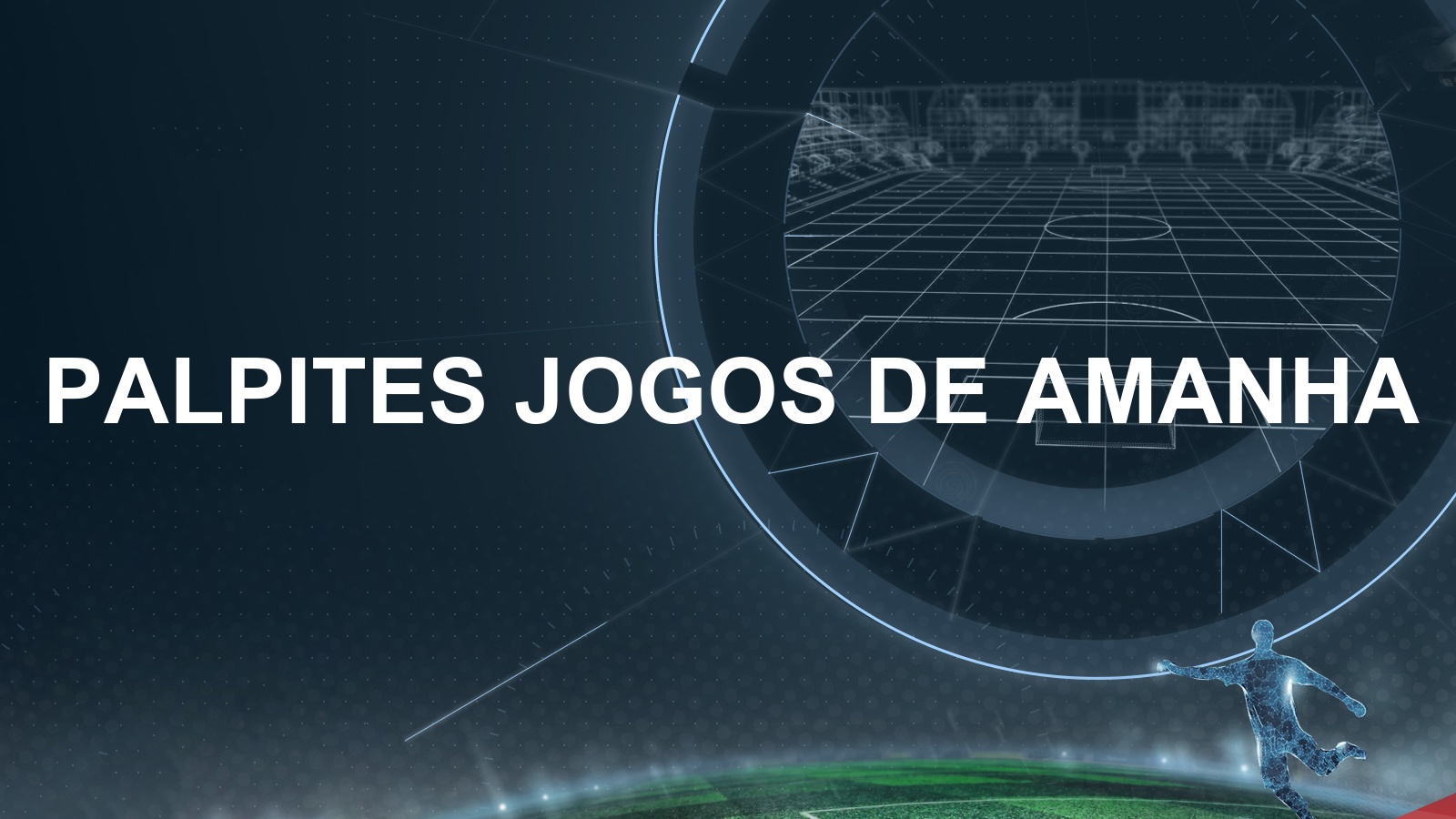 PALPITES JOGOS DE AMANHA